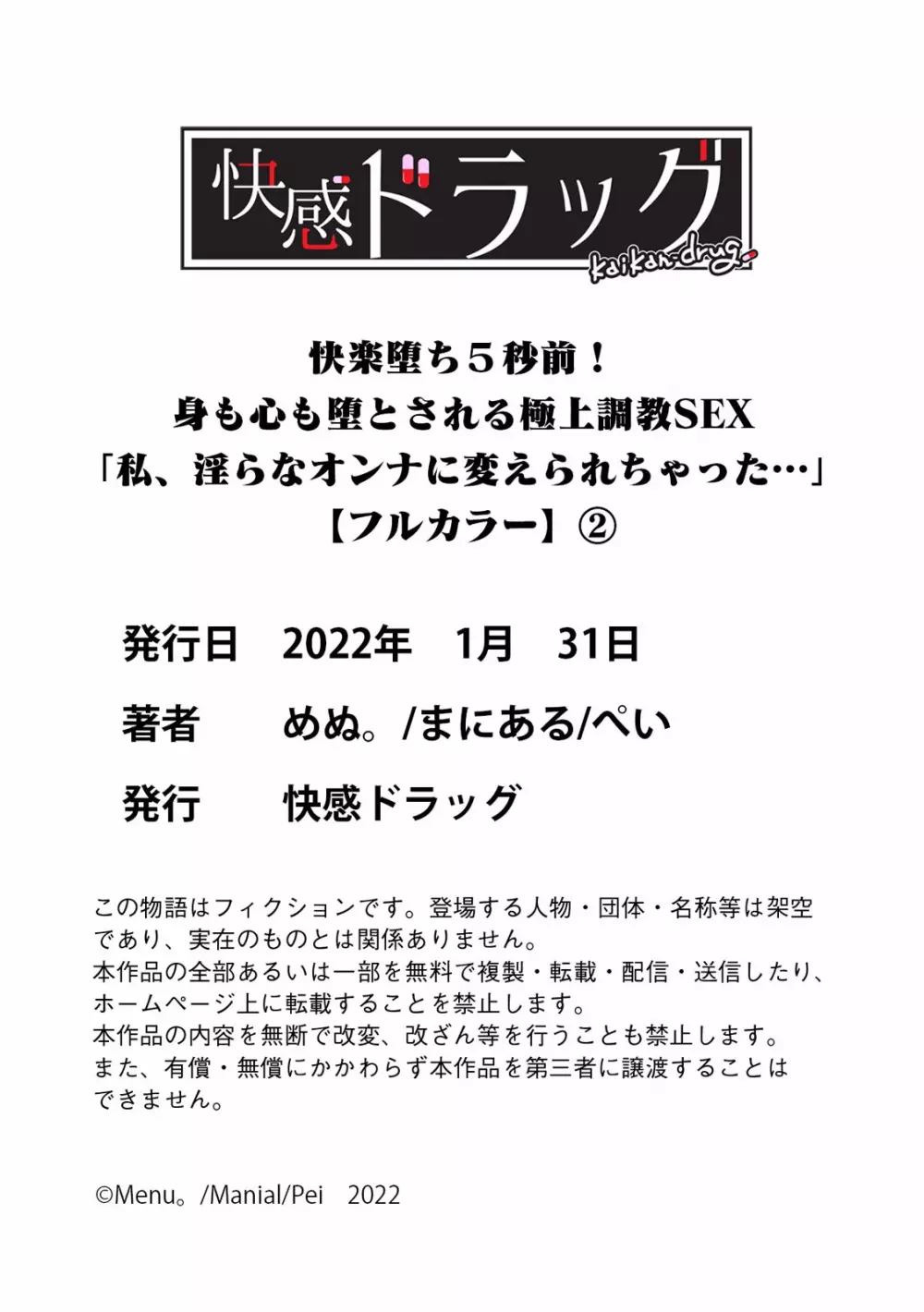 快感ドラッグ
kaikan-drug

快楽堕ち５秒前！
身も心も堕とされる極上調教SEX
「私、淫らなオンナに変えられちゃった…」
【フルカラー】②

発行日　2022年　1月　31日

著者　めぬ。/まにある/ぺい

発行　快感ドラッグ

この物語はフィクションです。登場する人物・団体・名称等は架空であり、実在のものとは関係ありません。
本作品の全部あるいは一部を無料で複製・転載・配信・送信したり、ホームページ上に転載することを禁止します。
本作品の内容を無断で改変、改ざん等を行うことも禁止します。
また、有償・無償にかかわらず本作品を第三者に譲渡することはできません。

©Menu。/Manial/Pei　2022